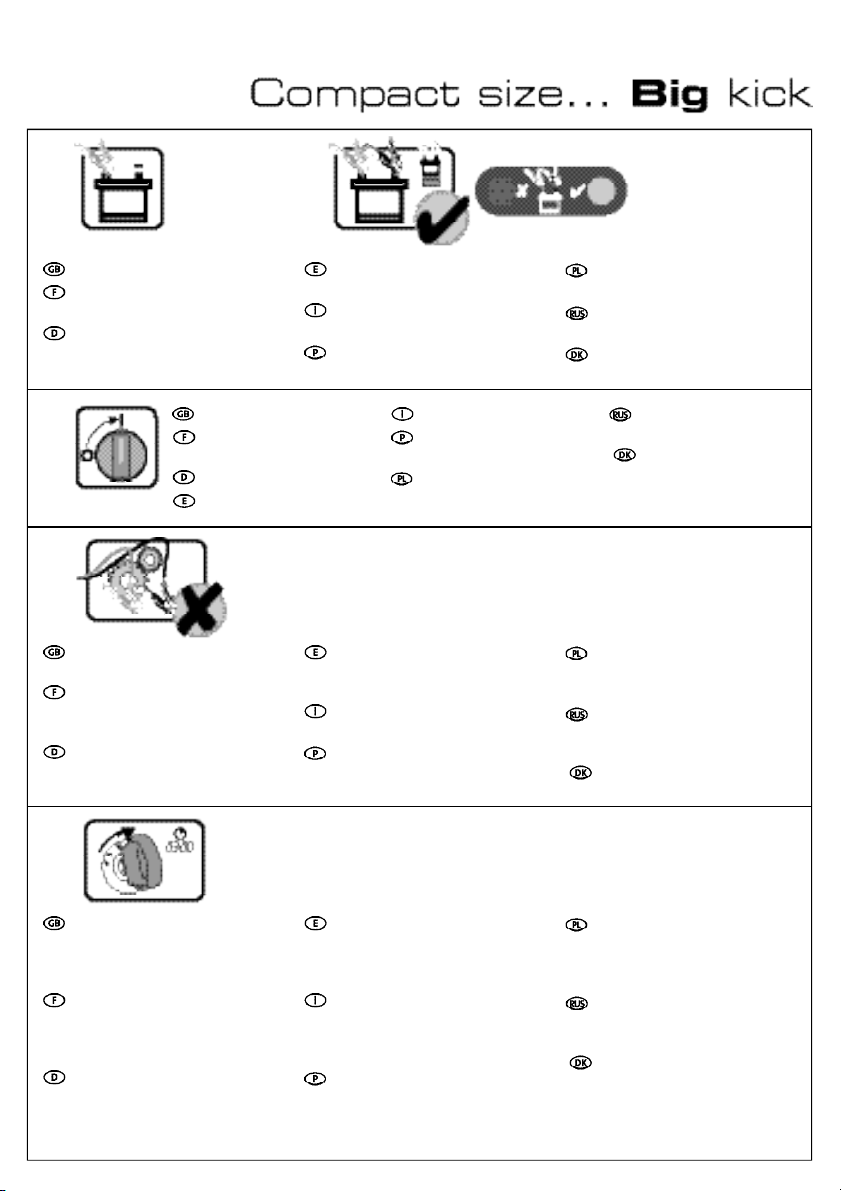 Compact size... Big kick

GB
F
D
E
I
P
PL
RUS
DK

GB
F
D
E
I
P
PL
RUS
DK

GB
F
D
E
I
P
PL
RUS
DK

GB
F
D
E
I
P
PL
RUS
DK